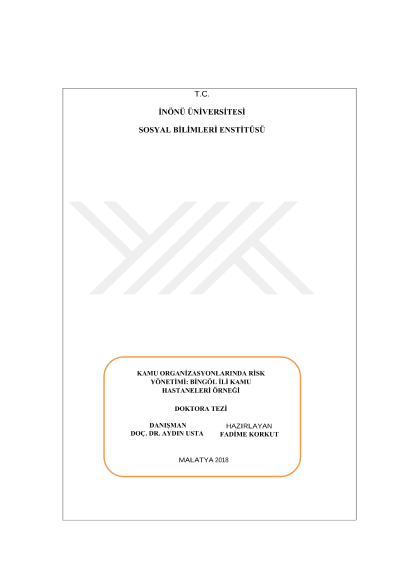 T.C.

İNÖNÜ ÜNİVERSİTESİ

SOSYAL BİLİMLERİ ENSTİTÜSÜ

KAMU ORGANİZASYONLARINDA RİSK YÖNETİMİ: BİNGÖL İLİ KAMU HASTANELERİ ÖRNEĞİ

DOKTORA TEZİ

DANIŞMAN
DOÇ. DR. AYDIN USTA

HAZIRLAYAN
FADİME KORKUT

MALATYA 2018